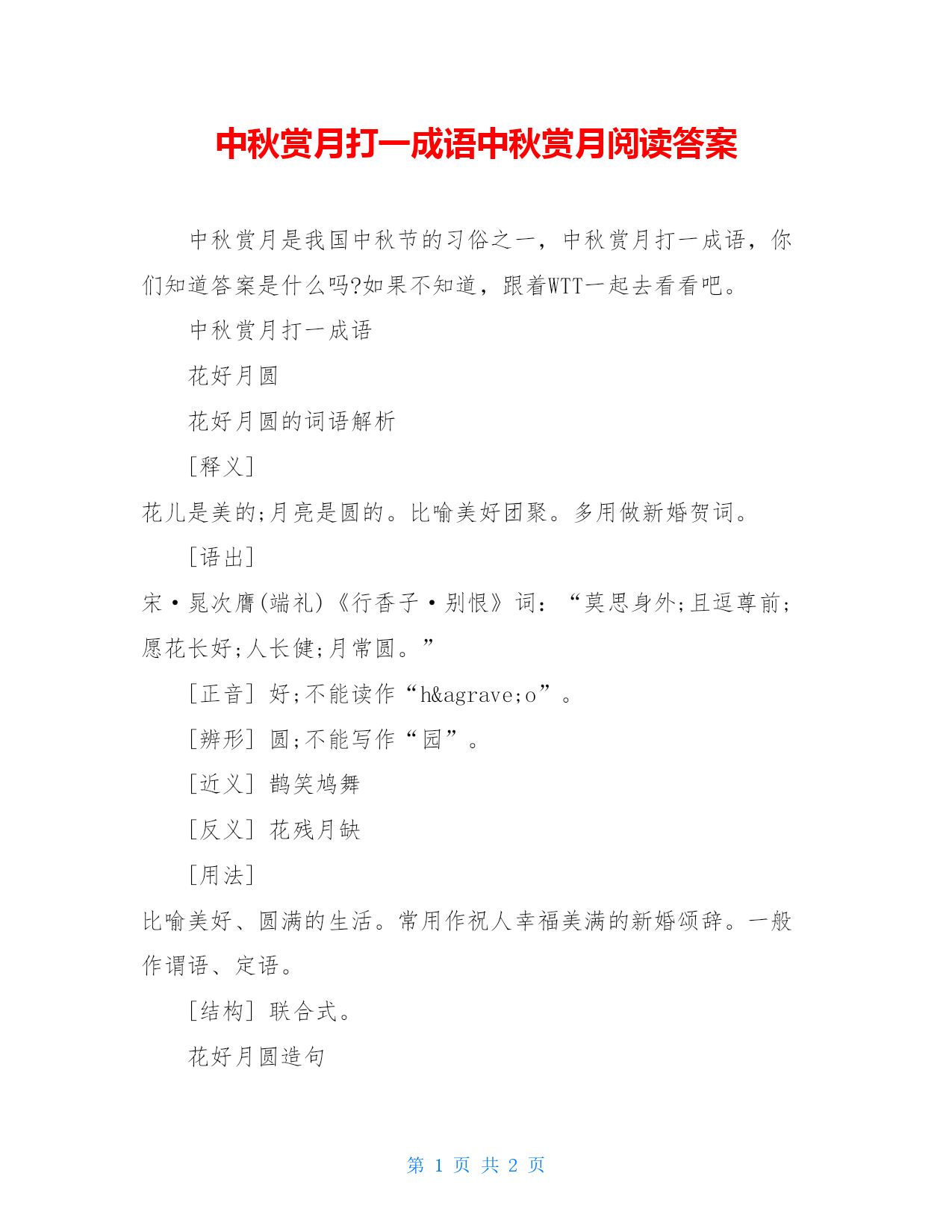 中秋赏月打一成语中秋赏月阅读答案

中秋赏月是我国中秋节的习俗之一，中秋赏月打一成语，你们知道答案是什么吗?如果不知道，跟着WTT一起去看看吧。

中秋赏月打一成语

花好月圆

花好月圆的词语解析

[释义]

花儿是美的;月亮是圆的。比喻美好团聚。多用做新婚贺词。

[语出]

宋·晁次膺(端礼)《行香子·别恨》词：“莫思身外;且逗尊前;愿花长好;人长健;月常圆。”

[正音] 好;不能读作“h&agrave;o”。

[辨形] 圆;不能写作“园”。

[近义] 鹊笑鸠舞

[反义] 花残月缺

[用法]

比喻美好、圆满的生活。常用作祝人幸福美满的新婚颂辞。一般作谓语、定语。

[结构] 联合式。

花好月圆造句

第 1 页 共 2 页